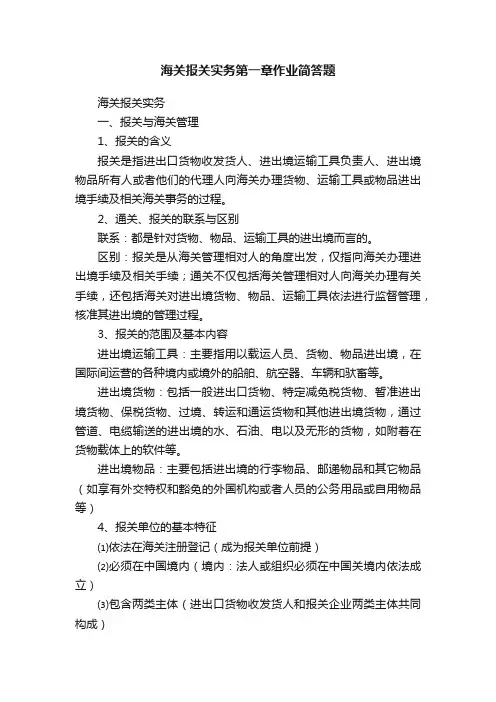 海关报关实务第一章作业简答题

海关报关实务

一、报关与海关管理

1、报关的含义

报关是指进出口货物收发货人、进出境运输工具负责人、进出境物品所有人或者他们的代理人向海关办理货物、运输工具或物品进出境手续及相关海关事务的过程。

2、通关、报关的联系与区别

联系：都是针对货物、物品、运输工具的进出境而言的。

区别：报关是从海关管理相对人的角度出发，仅指向海关办理进出境手续及相关手续；通关不仅包括海关管理相对人向海关办理有关手续，还包括海关对进出境货物、物品、运输工具依法进行监督管理，核准其进出境的管理过程。

3、报关的范围及基本内容

进出境运输工具：主要指用以载运人员、货物、物品进出境，在国际间运营的各种境内或境外的船舶、航空器、车辆和驮畜等。

进出境货物：包括一般进出口货物、特定减免税货物、暂准进出境货物、保税货物、过境、转运和通运货物和其他进出境货物，通过管道、电缆输送的进出境的水、石油、电以及无形的货物，如附着在货物载体上的软件等。

进出境物品：主要包括进出境的行李物品、邮递物品和其它物品（如享有外交特权和豁免的外国机构或者人员的公务用品或自用物品等）

4、报关单位的基本特征

⑴依法在海关注册登记（成为报关单位前提）

⑵必须在中国境内（境内：法人或组织必须在中国关境内依法成立）

⑶包含两类主体（进出口货物收发货人和报关企业两类主体共同构成）